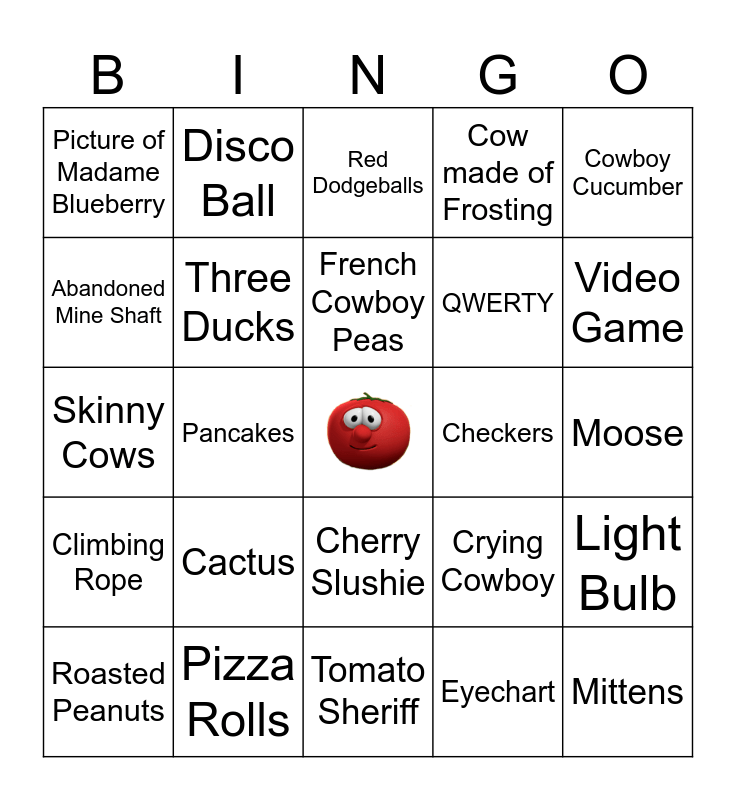 | B | I | N | G | O |
|---|---|---|---|---|
| Picture of Madame Blueberry | Disco Ball | Red Dodgeballs | Cow made of Frosting | Cowboy Cucumber |
| Abandoned Mine Shaft | Three Ducks | French Cowboy Peas | QWERTY | Video Game |
| Skinny Cows | Pancakes | | Checkers | Moose |
| Climbing Rope | Cactus | Cherry Slushie | Crying Cowboy | Light Bulb |
| Roasted Peanuts | Pizza Rolls | Tomato Sheriff | Eyechart | Mittens |